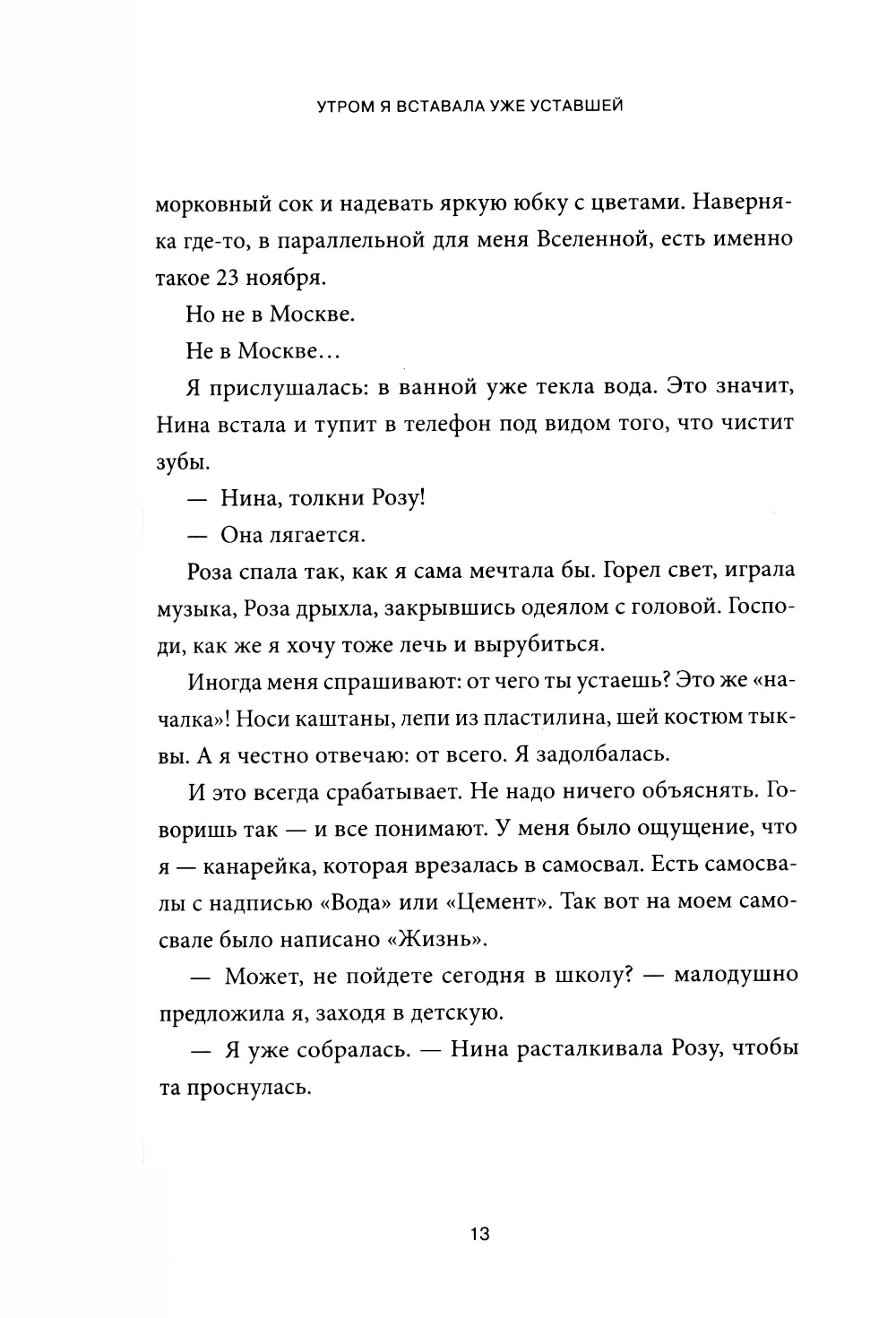 УТРОМ Я ВСТАВАЛА УЖЕ УСТАВШЕЙ

морковный сок и надевать яркую юбку с цветами. Наверняка где-то, в параллельной для меня Вселенной, есть именно такое 23 ноября.

Но не в Москве.

Не в Москве…

Я прислушалась: в ванной уже текла вода. Это значит, Нина встала и тупит в телефон под видом того, что чистит зубы.

— Нина, толкни Розу!

— Она лягается.

Роза спала так, как я сама мечтала бы. Горел свет, играла музыка, Роза дрыхла, закрывшись одеялом с головой. Господи, как же я хочу тоже лечь и вырубиться.

Иногда меня спрашивают: от чего ты устаешь? Это же «началка»! Носи каштаны, лепи из пластилина, шей костюм тыквы. А я честно отвечаю: от всего. Я задолбалась.

И это всегда срабатывает. Не надо ничего объяснять. Говоришь так — и все понимают. У меня было ощущение, что я — канарейка, которая врезалась в самосвал. Есть самосвалы с надписью «Вода» или «Цемент». Так вот на моем самосвале было написано «Жизнь».

— Может, не пойдете сегодня в школу? — малодушно предложила я, заходя в детскую.

— Я уже собралась. — Нина расталкивала Розу, чтобы та проснулась.

13